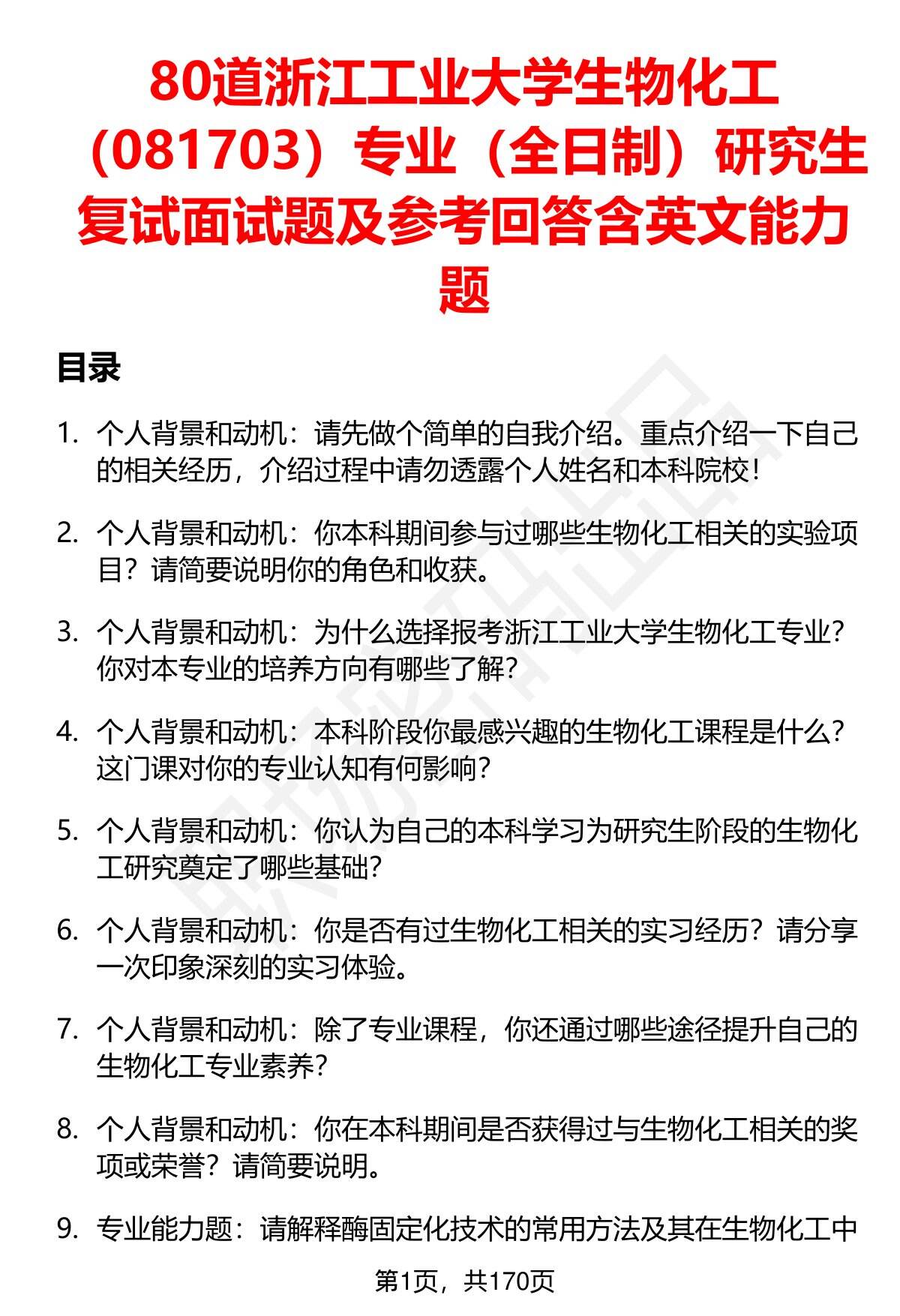 80道浙江工业大学生物化工（081703）专业（全日制）研究生复试面试题及参考回答含英文能力题

目录

1. 个人背景和动机：请先做个简单的自我介绍。重点介绍一下自己的相关经历，介绍过程中请勿透露个人姓名和本科院校！

2. 个人背景和动机：你本科期间参与过哪些生物化工相关的实验项目？请简要说明你的角色和收获。

3. 个人背景和动机：为什么选择报考浙江工业大学生物化工专业？你对本专业的培养方向有哪些了解？

4. 个人背景和动机：本科阶段你最感兴趣的生物化工课程是什么？这门课对你的专业认知有何影响？

5. 个人背景和动机：你认为自己的本科学习为研究生阶段的生物化工研究奠定了哪些基础？

6. 个人背景和动机：你是否有过生物化工相关的实习经历？请分享一次印象深刻的实习体验。

7. 个人背景和动机：除了专业课程，你还通过哪些途径提升自己的生物化工专业素养？

8. 个人背景和动机：你在本科期间是否获得过与生物化工相关的奖项或荣誉？请简要说明。

9. 专业能力题：请解释酶固定化技术的常用方法及其在生物化工中

第1页，共170页